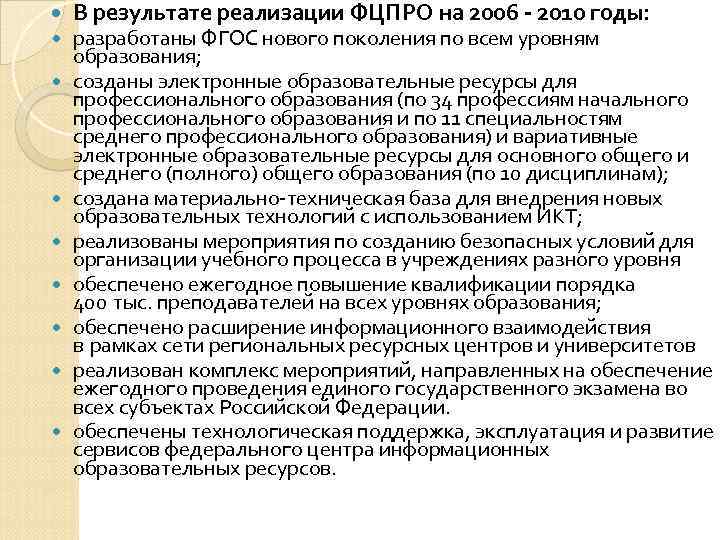 В результате реализации ФЦПРО на 2006 - 2010 годы:

разработаны ФГОС нового поколения по всем уровням образования;

созданы электронные образовательные ресурсы для профессионального образования (по 34 профессиям начального профессионального образования и по 11 специальностям среднего профессионального образования) и вариативные электронные образовательные ресурсы для основного общего и среднего (полного) общего образования (по 10 дисциплинам);

создана материально-техническая база для внедрения новых образовательных технологий с использованием ИКТ;

реализованы мероприятия по созданию безопасных условий для организации учебного процесса в учреждениях разного уровня

обеспечено ежегодное повышение квалификации порядка 400 тыс. преподавателей на всех уровнях образования;

обеспечено расширение информационного взаимодействия в рамках сети региональных ресурсных центров и университетов

реализован комплекс мероприятий, направленных на обеспечение ежегодного проведения единого государственного экзамена во всех субъектах Российской Федерации.

обеспечены технологическая поддержка, эксплуатация и развитие сервисов федерального центра информационных образовательных ресурсов.